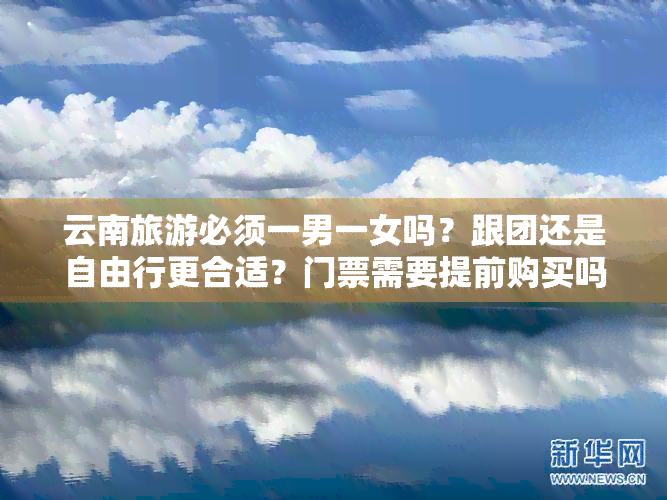 云南旅游必须一男一女吗？跟团还是自由行更合适？门票需要提前购买吗

新华网
WWW.NEWS.CN